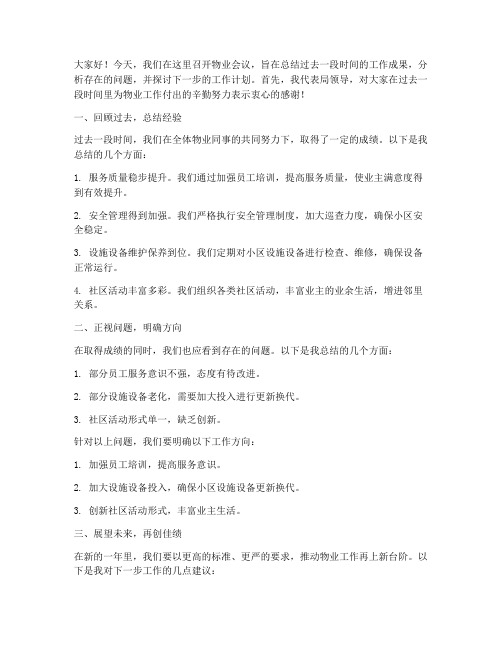 大家好！今天，我们在这里召开物业会议，旨在总结过去一段时间的工作成果，分析存在的问题，并探讨下一步的工作计划。首先，我代表局领导，对大家在过去一段时间里为物业工作付出的辛勤努力表示衷心的感谢！

一、回顾过去，总结经验

过去一段时间，我们在全体物业同事的共同努力下，取得了一定的成绩。以下是我总结的几个方面：

1. 服务质量稳步提升。我们通过加强员工培训，提高服务质量，使业主满意度得到有效提升。

2. 安全管理得到加强。我们严格执行安全管理制度，加大巡查力度，确保小区安全稳定。

3. 设施设备维护保养到位。我们定期对小区设施设备进行检查、维修，确保设备正常运行。

4. 社区活动丰富多彩。我们组织各类社区活动，丰富业主的业余生活，增进邻里关系。

二、正视问题，明确方向

在取得成绩的同时，我们也应看到存在的问题。以下是我总结的几个方面：

1. 部分员工服务意识不强，态度有待改进。

2. 部分设施设备老化，需要加大投入进行更新换代。

3. 社区活动形式单一，缺乏创新。

针对以上问题，我们要明确以下工作方向：

1. 加强员工培训，提高服务意识。

2. 加大设施设备投入，确保小区设施设备更新换代。

3. 创新社区活动形式，丰富业主生活。

三、展望未来，再创佳绩

在新的一年里，我们要以更高的标准、更严的要求，推动物业工作再上新台阶。以下是我对下一步工作的几点建议：